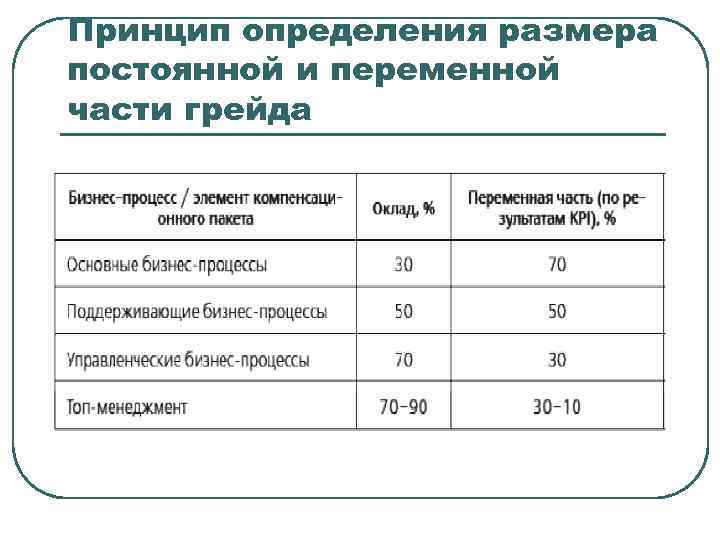 Принцип определения размера постоянной и переменной части грейда

| Бизнес-процесс / элемент компенсационного пакета | Оклад, % | Переменная часть (по результатам KPI), % |
|---|---|---|
| Основные бизнес-процессы | 30 | 70 |
| Поддерживающие бизнес-процессы | 50 | 50 |
| Управленческие бизнес-процессы | 70 | 30 |
| Топ-менеджмент | 70–90 | 30–10 |